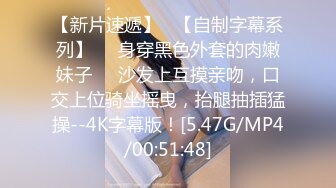 【新片速遞】 【自制字幕系列】 身穿黑色外套的肉嫩妹子 沙发上互摸亲吻，口交上位骑坐摇曳，抬腿抽插猛操--4K字幕版！[5.47G/MP4/00:51:48]